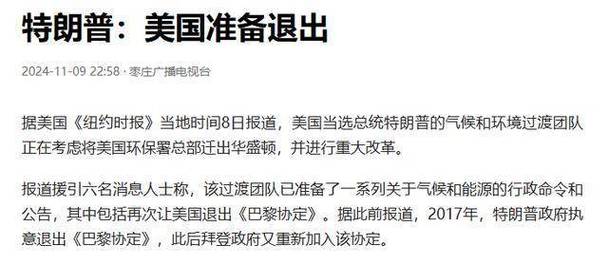 特朗普：美国准备退出

2024-11-09 22:58 · 枣庄广播电视台

据美国《纽约时报》当地时间8日报道，美国当选总统特朗普的气候和环境过渡团队正在考虑将美国环保署总部迁出华盛顿，并进行重大改革。

报道援引六名消息人士称，该过渡团队已准备了一系列关于气候和能源的行政命令和公告，其中包括再次让美国退出《巴黎协定》。据此前报道，2017年，特朗普政府执意退出《巴黎协定》，此后拜登政府又重新加入该协定。